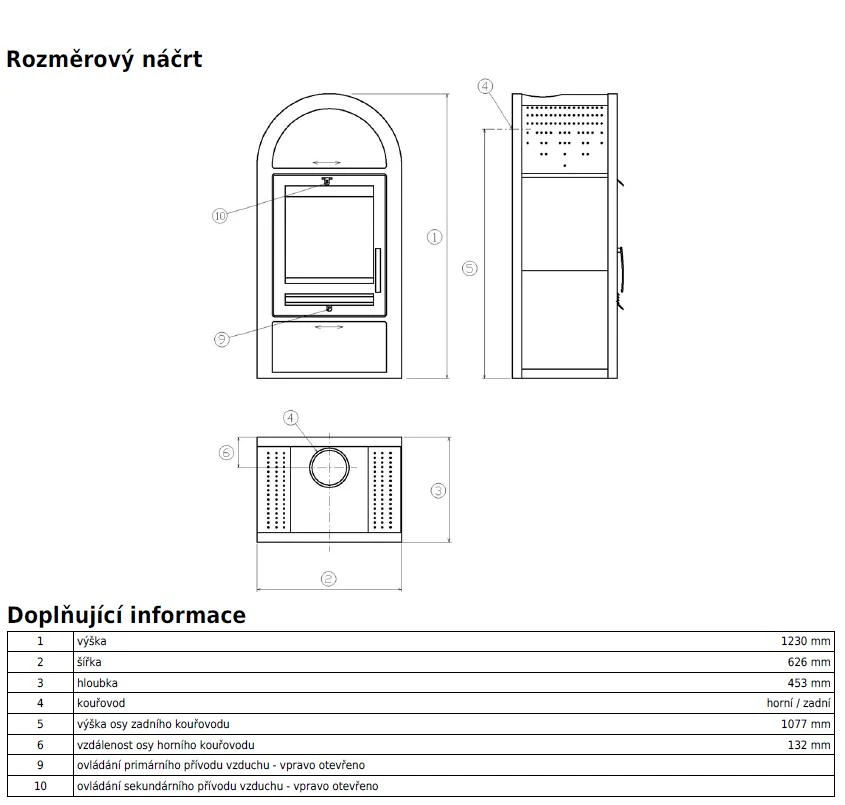 Rozměrový náčrt

10
9
1
4
5
4
6
3
2

Doplňující informace

| 1 | výška | 1230 mm |
|---|---|---|
| 2 | šířka | 626 mm |
| 3 | hloubka | 453 mm |
| 4 | kouřovod | horní / zadní |
| 5 | výška osy zadního kouřovodu | 1077 mm |
| 6 | vzdálenost osy horního kouřovodu | 132 mm |
| 9 | ovládání primárního přívodu vzduchu - vpravo otevřeno | |
| 10 | ovládání sekundárního přívodu vzduchu - vpravo otevřeno | |